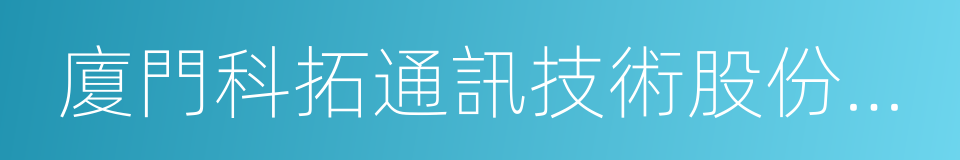 廈門科拓通訊技術股份...